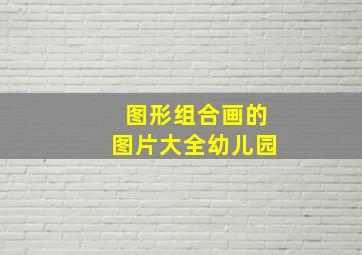 图形组合画的
图片大全幼儿园